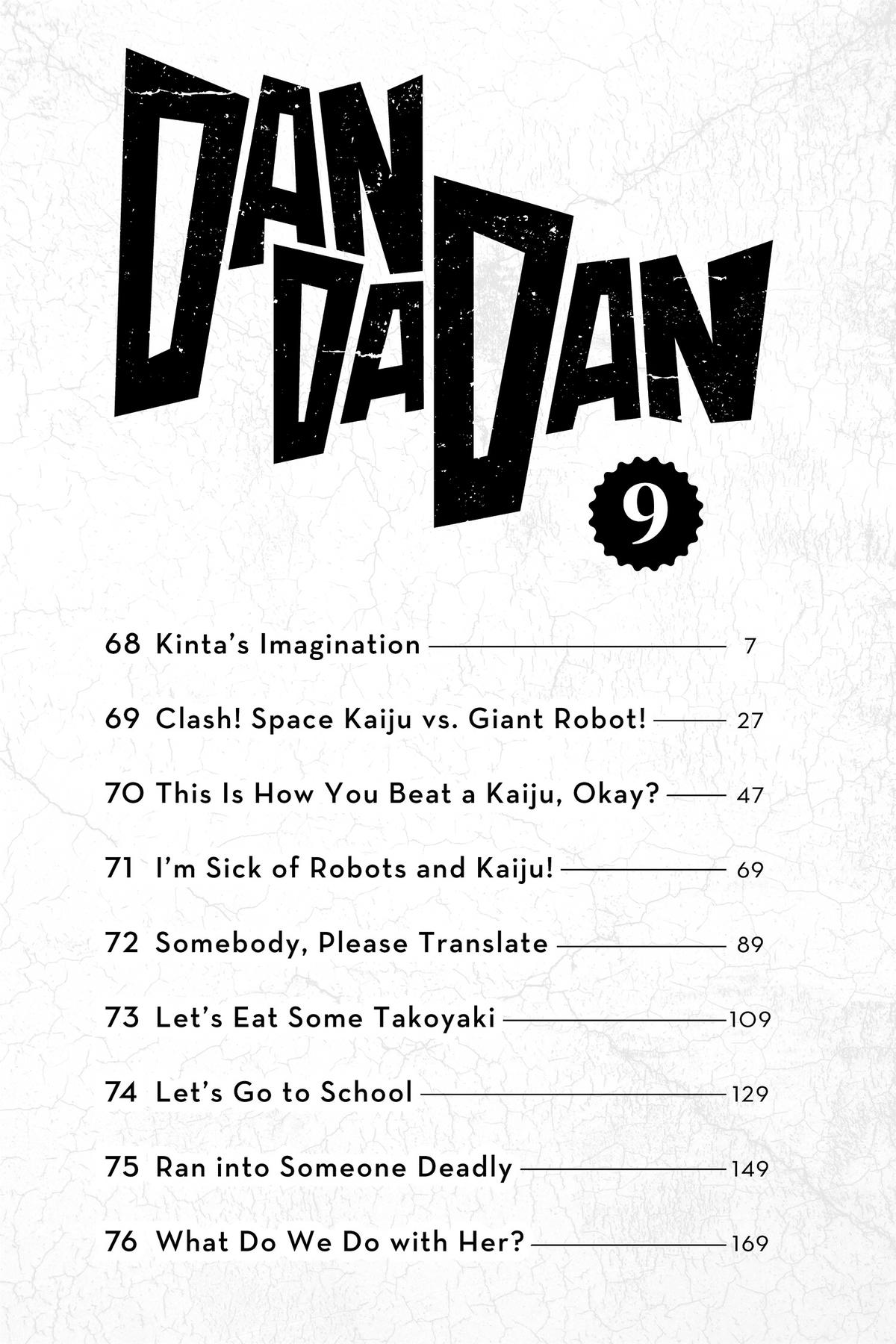 DAN DA DAN

9

68 Kinta's Imagination 7

69 Clash! Space Kaiju vs. Giant Robot! 27

70 This Is How You Beat a Kaiju, Okay? 47

71 I'm Sick of Robots and Kaiju! 69

72 Somebody, Please Translate 89

73 Let's Eat Some Takoyaki 109

74 Let's Go to School 129

75 Ran into Someone Deadly 149

76 What Do We Do with Her? 169